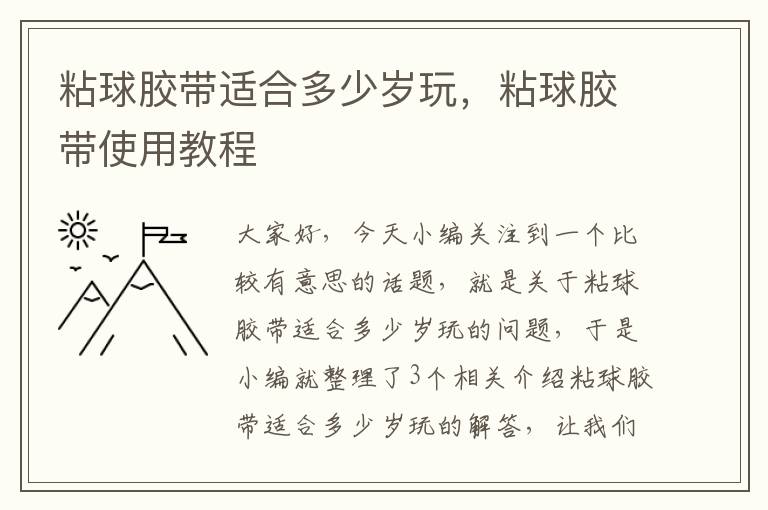 粘球胶带适合多少岁玩，粘球胶带使用教程

大家好，今天小编关注到一个比较有意思的话题，就是关于粘球胶带适合多少岁玩的问题，于是小编就整理了3个相关介绍粘球胶带适合多少岁玩的解答，让我们